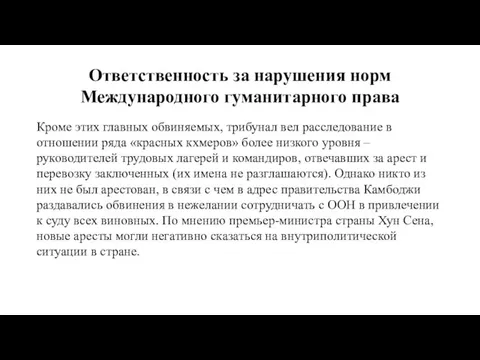 Ответственность за нарушения норм Международного гуманитарного права

Кроме этих главных обвиняемых, трибунал вел расследование в отношении ряда «красных кхмеров» более низкого уровня – руководителей трудовых лагерей и командиров, отвечавших за арест и перевозку заключенных (их имена не разглашаются). Однако никто из них не был арестован, в связи с чем в адрес правительства Камбоджи раздавались обвинения в нежелании сотрудничать с ООН в привлечении к суду всех виновных. По мнению премьер-министра страны Хун Сена, новые аресты могли негативно сказаться на внутриполитической ситуации в стране.